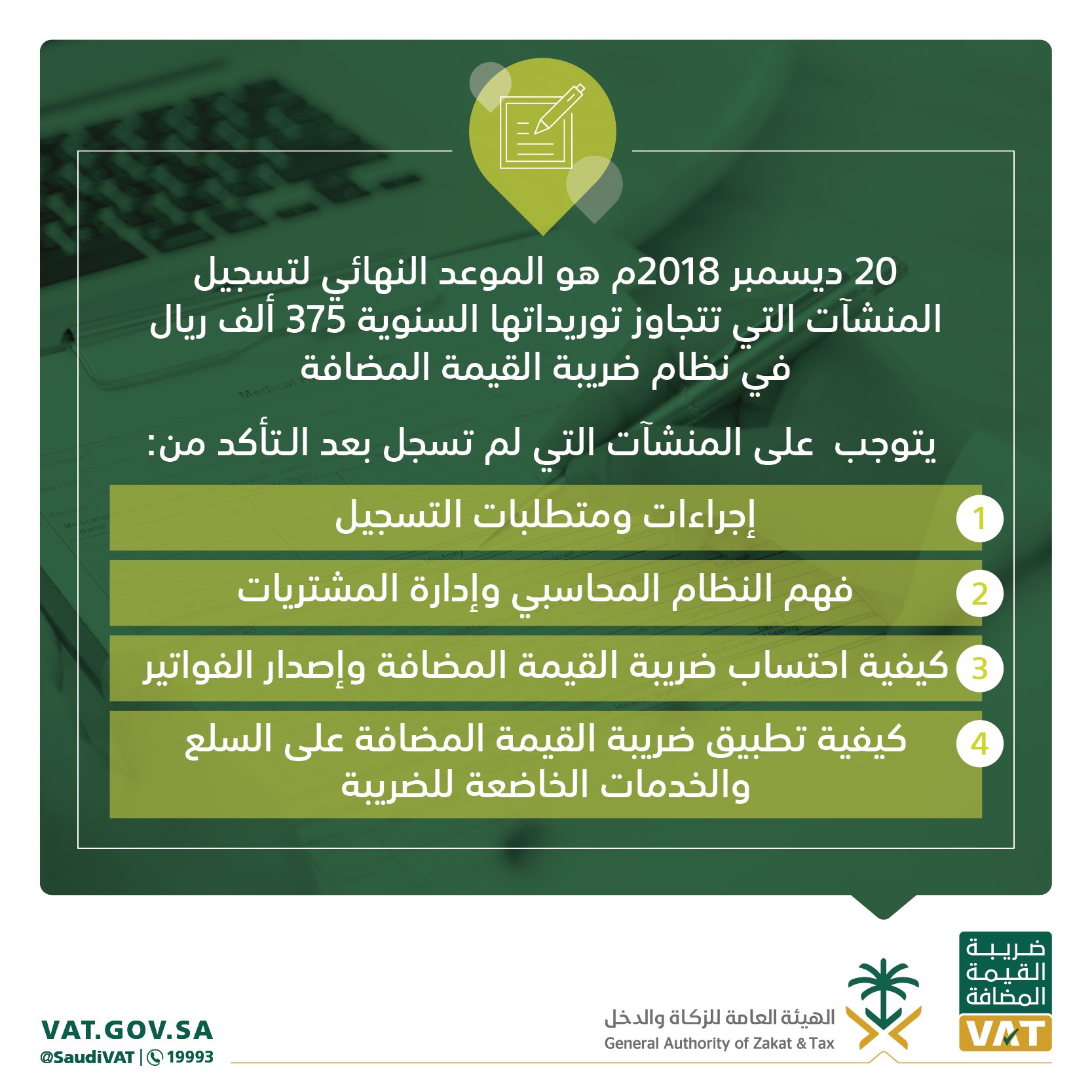 20 ديسمبر 2018م هو الموعد النهائي لتسجيل المنشآت التي تتجاوز توريداتها السنوية 375 ألف ريال في نظام ضريبة القيمة المضافة

يتوجب على المنشآت التي لم تسجل بعد التأكد من:

1 إجراءات ومتطلبات التسجيل

2 فهم النظام المحاسبي وإدارة المشتريات

3 كيفية احتساب ضريبة القيمة المضافة وإصدار الفواتير

4 كيفية تطبيق ضريبة القيمة المضافة على السلع والخدمات الخاضعة للضريبة

ضريبة القيمة المضافة
VAT

الهيئة العامة للزكاة والدخل
General Authority of Zakat & Tax

VAT.GOV.SA
@SaudiVAT | 19993